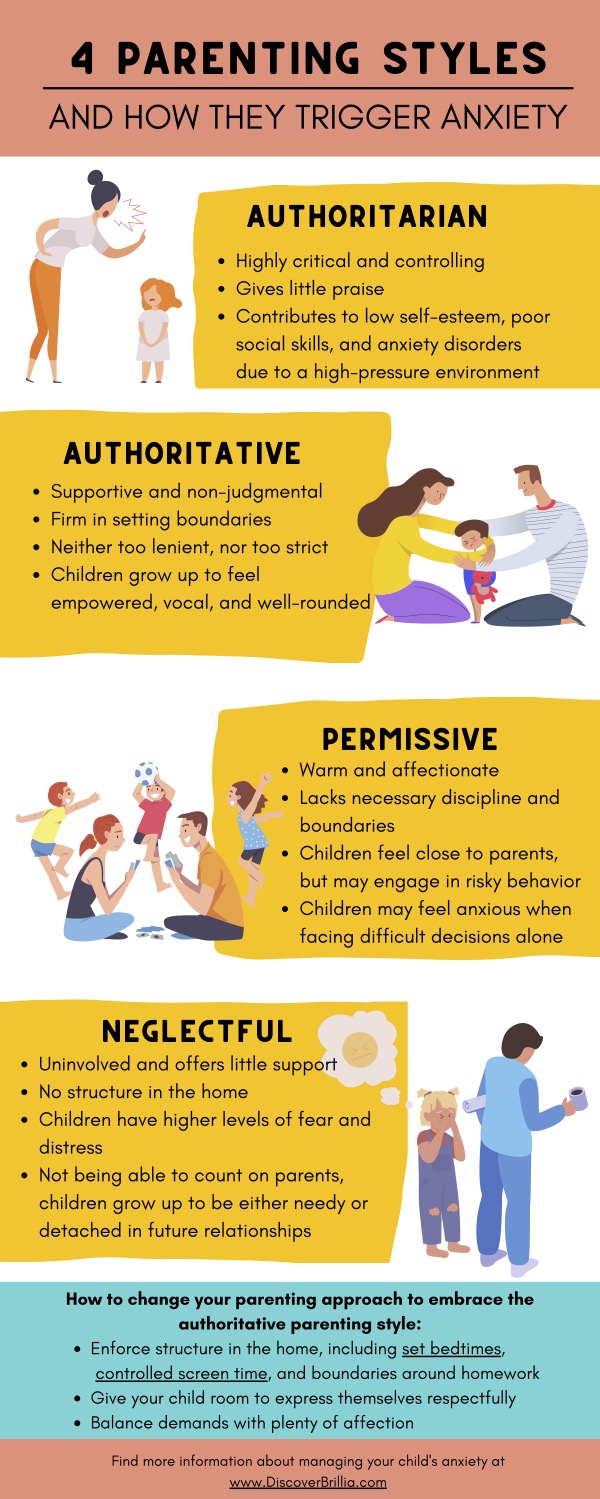 4 PARENTING STYLES

AND HOW THEY TRIGGER ANXIETY

AUTHORITARIAN

• Highly critical and controlling
• Gives little praise
• Contributes to low self-esteem, poor social skills, and anxiety disorders due to a high-pressure environment

AUTHORITATIVE

• Supportive and non-judgmental
• Firm in setting boundaries
• Neither too lenient, nor too strict
• Children grow up to feel empowered, vocal, and well-rounded

PERMISSIVE

• Warm and affectionate
• Lacks necessary discipline and boundaries
• Children feel close to parents, but may engage in risky behavior
• Children may feel anxious when facing difficult decisions alone

NEGLECTFUL

• Uninvolved and offers little support
• No structure in the home
• Children have higher levels of fear and distress
• Not being able to count on parents, children grow up to be either needy or detached in future relationships

How to change your parenting approach to embrace the authoritative parenting style:

• Enforce structure in the home, including set bedtimes, controlled screen time, and boundaries around homework
• Give your child room to express themselves respectfully
• Balance demands with plenty of affection

Find more information about managing your child's anxiety at www.DiscoverBrillia.com